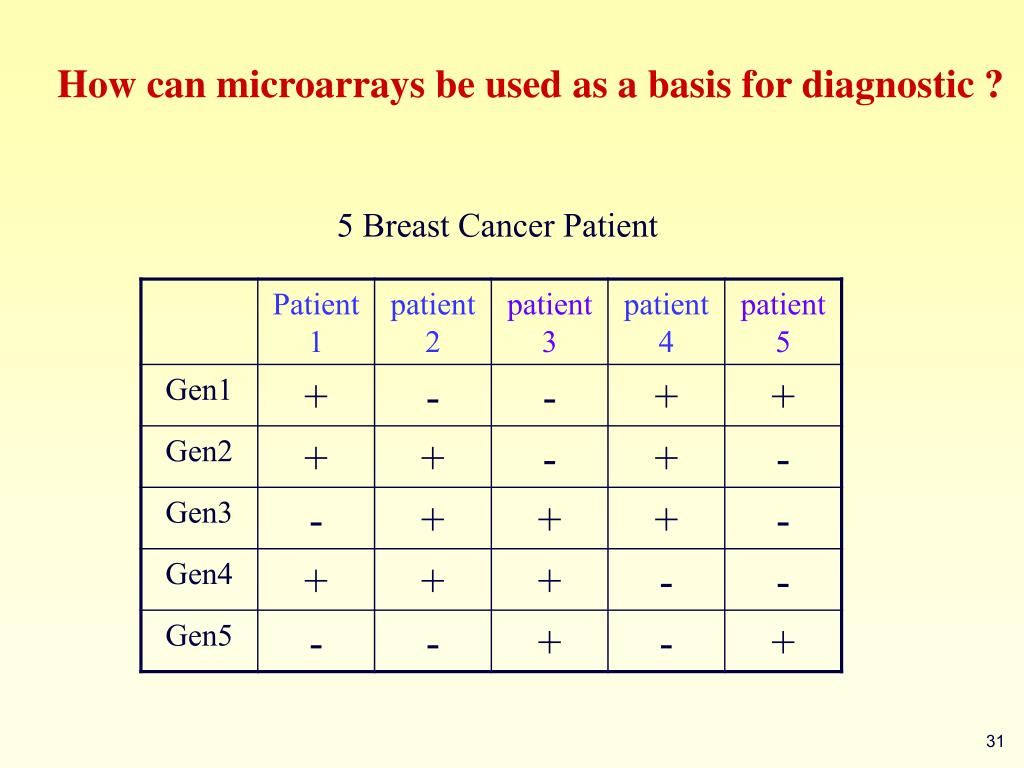 How can microarrays be used as a basis for diagnostic ?

5 Breast Cancer Patient

| | Patient 1 | patient 2 | patient 3 | patient 4 | patient 5 |
|---|---|---|---|---|---|
| Gen1 | + | - | - | + | + |
| Gen2 | + | + | - | + | - |
| Gen3 | - | + | + | + | - |
| Gen4 | + | + | + | - | - |
| Gen5 | - | - | + | - | + |

31